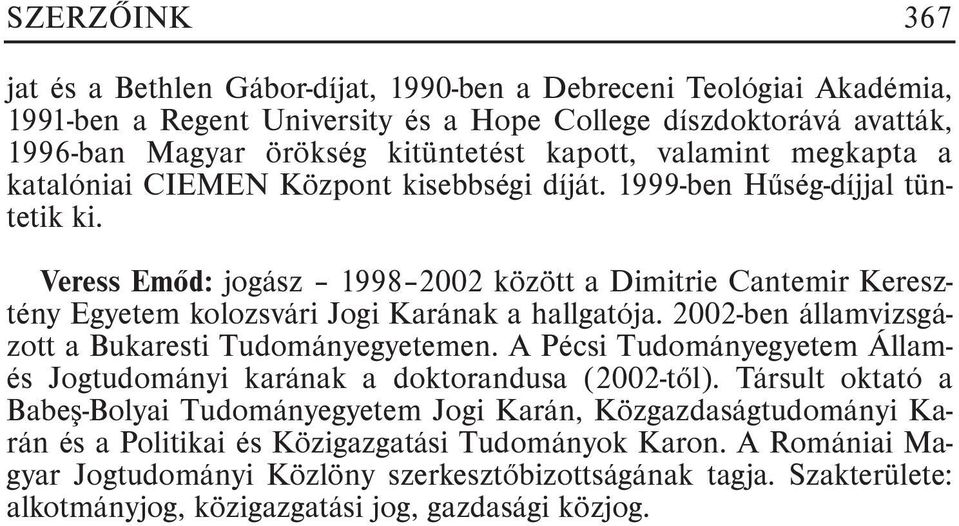 SZERZŐINK 367

jat és a Bethlen Gábor-díjat, 1990-ben a Debreceni Teológiai Akadémia, 1991-ben a Regent University és a Hope College díszdoktorává avatták, 1996-ban Magyar örökség kitüntetést kapott, valamint megkapta a katalóniai CIEMEN Központ kisebbségi díját. 1999-ben Hűség-díjjal tüntetik ki.

Veress Emőd: jogász – 1998–2002 között a Dimitrie Cantemir Keresztény Egyetem kolozsvári Jogi Karának a hallgatója. 2002-ben államvizsgázott a Bukaresti Tudományegyetemen. A Pécsi Tudományegyetem Állam- és Jogtudományi karának a doktorandusa (2002-től). Társult oktató a Babeş-Bolyai Tudományegyetem Jogi Karán, Közgazdaságtudományi Karán és a Politikai és Közigazgatási Tudományok Karon. A Romániai Magyar Jogtudományi Közlöny szerkesztőbizottságának tagja. Szakterülete: alkotmányjog, közigazgatási jog, gazdasági közjog.